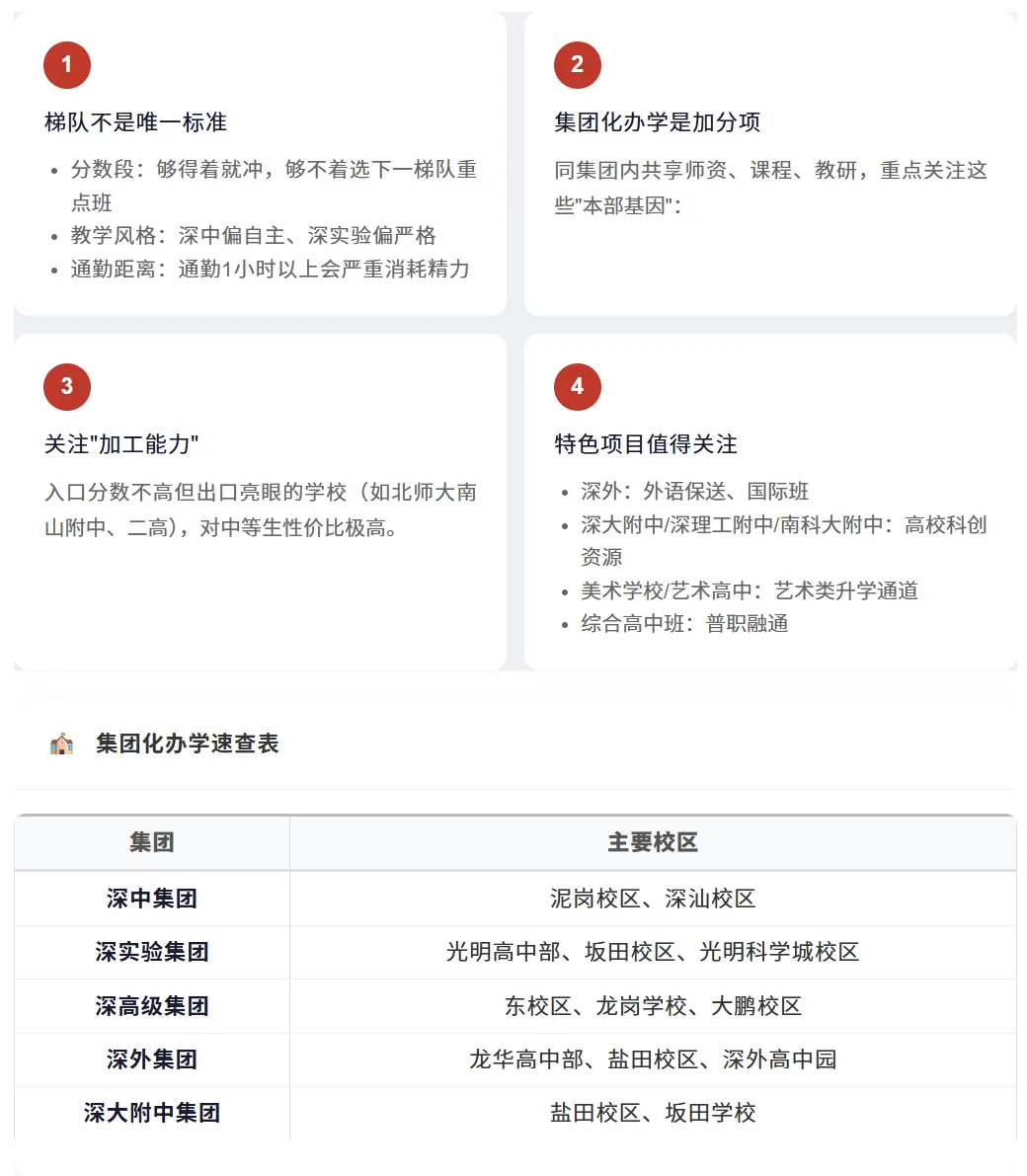 1

梯队不是唯一标准

- 分数段：够得着就冲，够不着选下一梯队重点班
- 教学风格：深中偏自主、深实验偏严格
- 通勤距离：通勤1小时以上会严重消耗精力

2

集团化办学是加分项

同集团内共享师资、课程、教研，重点关注这些"本部基因"：

3

关注"加工能力"

入口分数不高但出口亮眼的学校（如北师大南山附中、二高），对中等生性价比极高。

4

特色项目值得关注

- 深外：外语保送、国际班
- 深大附中/深理工附中/南科大附中：高校科创资源
- 美术学校/艺术高中：艺术类升学通道
- 综合高中班：普职融通

集团化办学速查表

| 集团 | 主要校区 |
|---|---|
| 深中集团 | 泥岗校区、深汕校区 |
| 深实验集团 | 光明高中部、坂田校区、光明科学城校区 |
| 深高级集团 | 东校区、龙岗学校、大鹏校区 |
| 深外集团 | 龙华高中部、盐田校区、深外高中园 |
| 深大附中集团 | 盐田校区、坂田学校 |